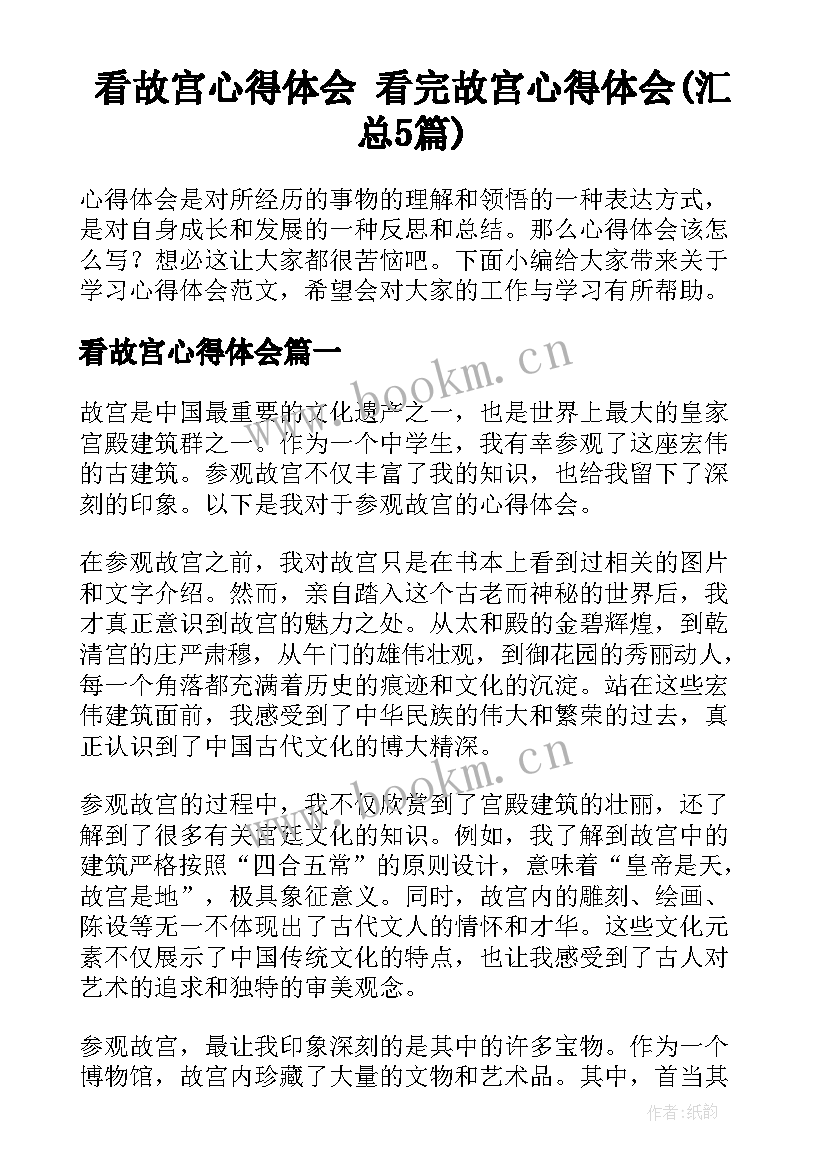 看故宫心得体会 看完故宫心得体会(汇总5篇)

心得体会是对所经历的事物的理解和领悟的一种表达方式，是对自身成长和发展的一种反思和总结。那么心得体会该怎么写？想必这让大家都很苦恼吧。下面小编给大家带来关于学习心得体会范文，希望会对大家的工作与学习有所帮助。

看故宫心得体会篇一

www.bookm.cn

故宫是中国最重要的文化遗产之一，也是世界上最大的皇家宫殿建筑群之一。作为一个中学生，我有幸参观了这座宏伟的古建筑。参观故宫不仅丰富了我的知识，也给我留下了深刻的印象。以下是我对于参观故宫的心得体会。

在参观故宫之前，我对故宫只是在书本上看到过相关的图片和文字介绍。然而，亲自踏入这个古老而神秘的世界后，我才真正意识到故宫的魅力之处。从太和殿的金碧辉煌，到乾清宫的庄严肃穆，从午门的雄伟壮观，到御花园的秀丽动人，每一个角落都充满着历史的痕迹和文化的沉淀。站在这些宏伟建筑面前，我感受到了中华民族的伟大和繁荣的过去，真正认识到了中国古代文化的博大精深。

www.bookm.cn

参观故宫的过程中，我不仅欣赏到了宫殿建筑的壮丽，还了解到了很多有关宫廷文化的知识。例如，我了解到故宫中的建筑严格按照“四合五常”的原则设计，意味着“皇帝是天，故宫是地”，极具象征意义。同时，故宫内的雕刻、绘画、陈设等无一不体现出了古代文人的情怀和才华。这些文化元素不仅展示了中国传统文化的特点，也让我感受到了古人对艺术的追求和独特的审美观念。

参观故宫，最让我印象深刻的是其中的许多宝物。作为一个博物馆，故宫内珍藏了大量的文物和艺术品。其中，首当其

作者:纸韵